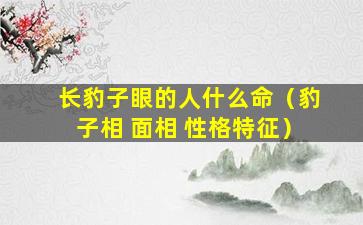 长豹子眼的人什么命（豹子相 面相 性格特征）